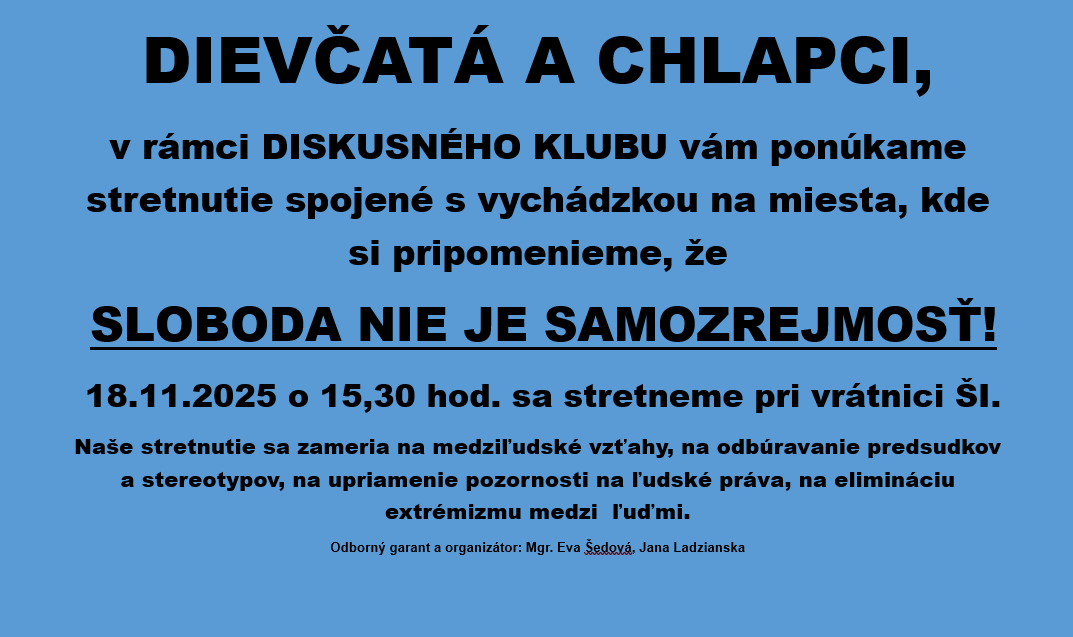 DIEVČATÁ A CHLAPCI,

v rámci DISKUSNÉHO KLUBU vám ponúkame stretnutie spojené s vychádzkou na miesta, kde si pripomenieme, že

SLOBODA NIE JE SAMOZREJMOSŤ!

18.11.2025 o 15,30 hod. sa stretneme pri vrátnici ŠI.

Naše stretnutie sa zameria na medziľudské vzťahy, na odbúravanie predsudkov a stereotypov, na upriamenie pozornosti na ľudské práva, na elimináciu extrémizmu medzi ľuďmi.

Odborný garant a organizátor: Mgr. Eva Šedová, Jana Ladzianska